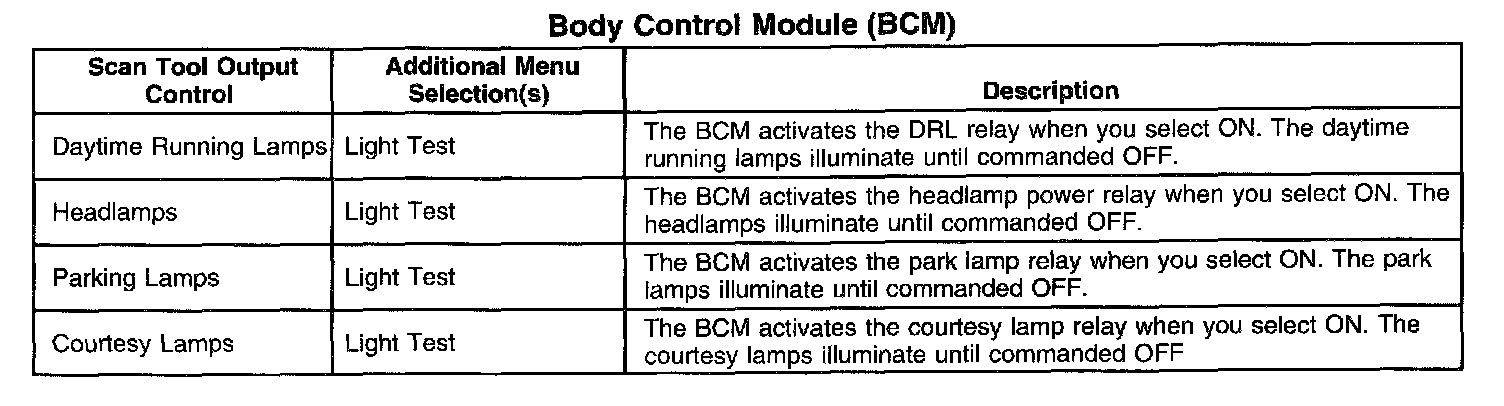 Body Control Module (BCM)

| Scan Tool Output Control | Additional Menu Selection(s) | Description |
|---|---|---|
| Daytime Running Lamps | Light Test | The BCM activates the DRL relay when you select ON. The daytime running lamps illuminate until commanded OFF. |
| Headlamps | Light Test | The BCM activates the headlamp power relay when you select ON. The headlamps illuminate until commanded OFF. |
| Parking Lamps | Light Test | The BCM activates the park lamp relay when you select ON. The park lamps illuminate until commanded OFF. |
| Courtesy Lamps | Light Test | The BCM activates the courtesy lamp relay when you select ON. The courtesy lamps illuminate until commanded OFF |